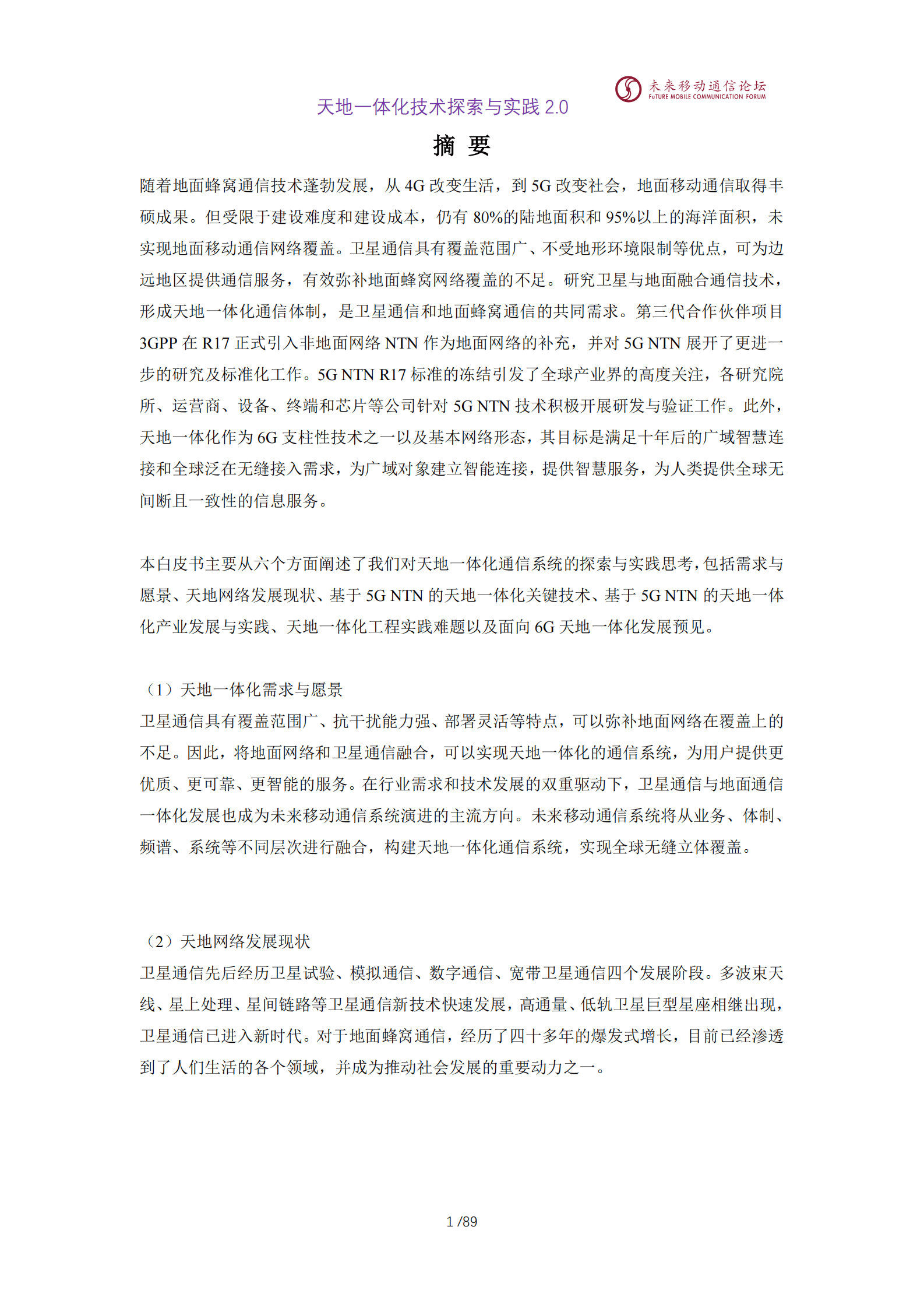 未来移动通信论坛
FuTURE MOBILE COMMUNICATION FORUM

天地一体化技术探索与实践 2.0

摘 要

随着地面蜂窝通信技术蓬勃发展，从 4G 改变生活，到 5G 改变社会，地面移动通信取得丰硕成果。但受限于建设难度和建设成本，仍有 80%的陆地面积和 95%以上的海洋面积，未实现地面移动通信网络覆盖。卫星通信具有覆盖范围广、不受地形环境限制等优点，可为边远地区提供通信服务，有效弥补地面蜂窝网络覆盖的不足。研究卫星与地面融合通信技术，形成天地一体化通信体制，是卫星通信和地面蜂窝通信的共同需求。第三代合作伙伴项目 3GPP 在 R17 正式引入非地面网络 NTN 作为地面网络的补充，并对 5G NTN 展开了更进一步的研究及标准化工作。5G NTN R17 标准的冻结引发了全球产业界的高度关注，各研究院所、运营商、设备、终端和芯片等公司针对 5G NTN 技术积极开展研发与验证工作。此外，天地一体化作为 6G 支柱性技术之一以及基本网络形态，其目标是满足十年后的广域智慧连接和全球泛在无缝接入需求，为广域对象建立智能连接，提供智慧服务，为人类提供全球无间断且一致性的信息服务。

本白皮书主要从六个方面阐述了我们对天地一体化通信系统的探索与实践思考，包括需求与愿景、天地网络发展现状、基于 5G NTN 的天地一体化关键技术、基于 5G NTN 的天地一体化产业发展与实践、天地一体化工程实践难题以及面向 6G 天地一体化发展预见。

（1）天地一体化需求与愿景
卫星通信具有覆盖范围广、抗干扰能力强、部署灵活等特点，可以弥补地面网络在覆盖上的不足。因此，将地面网络和卫星通信融合，可以实现天地一体化的通信系统，为用户提供更优质、更可靠、更智能的服务。在行业需求和技术发展的双重驱动下，卫星通信与地面通信一体化发展也成为未来移动通信系统演进的主流方向。未来移动通信系统将从业务、体制、频谱、系统等不同层次进行融合，构建天地一体化通信系统，实现全球无缝立体覆盖。

（2）天地网络发展现状
卫星通信先后经历卫星试验、模拟通信、数字通信、宽带卫星通信四个发展阶段。多波束天线、星上处理、星间链路等卫星通信新技术快速发展，高通量、低轨卫星巨型星座相继出现，卫星通信已进入新时代。对于地面蜂窝通信，经历了四十多年的爆发式增长，目前已经渗透到了人们生活的各个领域，并成为推动社会发展的重要动力之一。

1 /89